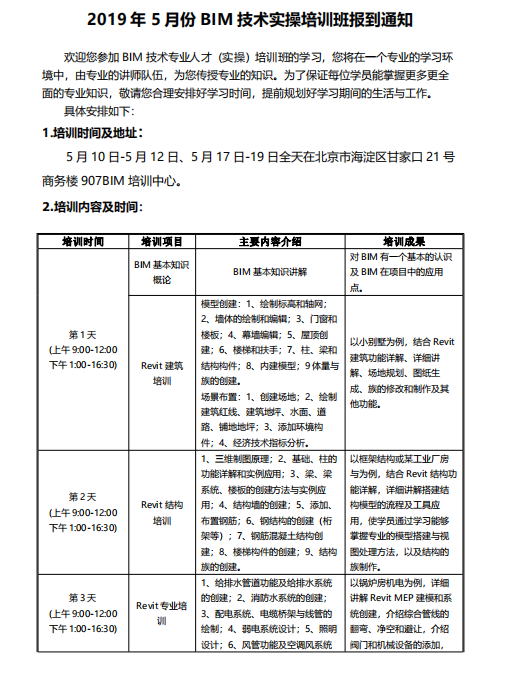 2019 年 5 月份 BIM 技术实操培训班报到通知

欢迎您参加 BIM 技术专业人才（实操）培训班的学习，您将在一个专业的学习环境中，由专业的讲师队伍，为您传授专业的知识。为了保证每位学员能掌握更多更全面的专业知识，敬请您合理安排好学习时间，提前规划好学习期间的生活与工作。

具体安排如下：

1.培训时间及地址：

5 月 10 日-5 月 12 日、5 月 17 日-19 日全天在北京市海淀区甘家口 21 号商务楼 907BIM 培训中心。

2.培训内容及时间：

| 培训时间 | 培训项目 | 主要内容介绍 | 培训成果 |
|---|---|---|---|
| 第 1 天 (上午 9:00-12:00 下午 1:00-16:30) | BIM 基本知识概论 | BIM 基本知识讲解 | 对 BIM 有一个基本的认识及 BIM 在项目中的应用点。 |
| | Revit 建筑培训 | 模型创建：1、绘制标高和轴网；2、墙体的绘制和编辑；3、门窗和楼板；4、幕墙编辑；5、屋顶创建；6、楼梯和扶手；7、柱、梁和结构构件；8、内建模型；9 体量与族的创建。场景布置：1、创建场地；2、绘制建筑红线、建筑地坪、水面、道路、铺地地坪；3、添加环境构件；4、经济技术指标分析。 | 以小别墅为例，结合 Revit 建筑功能详解、详细讲解、场地规划、图纸生成、族的修改和制作及其他功能。 |
| 第 2 天 (上午 9:00-12:00 下午 1:00-16:30) | Revit 结构培训 | 1、三维制图原理；2、基础、柱的功能详解和实例应用；3、梁、梁系统、楼板的创建方法与实例应用；4、结构墙的创建；5、添加、布置钢筋；6、钢结构的创建（桁架等）；7、钢筋混凝土结构创建；8、楼梯构件的创建；9、结构族的创建。 | 以框架结构或某工业厂房与为例，结合 Revit 结构功能详解，详细讲解搭建结构模型的流程及工具应用，使学员通过学习能够掌握专业的模型搭建与视图处理方法，以及结构的族制作。 |
| 第 3 天 (上午 9:00-12:00 下午 1:00-16:30) | Revit 专业培训 | 1、给排水管道功能及给排水系统的创建；2、消防水系统的创建；3、配电系统、电缆桥架与线管的绘制；4、弱电系统设计；5、照明设计；6、风管功能及空调风系统 | 以锅炉房机电为例，详细讲解 Revit MEP 建模和系统创建，介绍综合管线的翻弯、净空和避让，介绍阀门和机械设备的添加， |